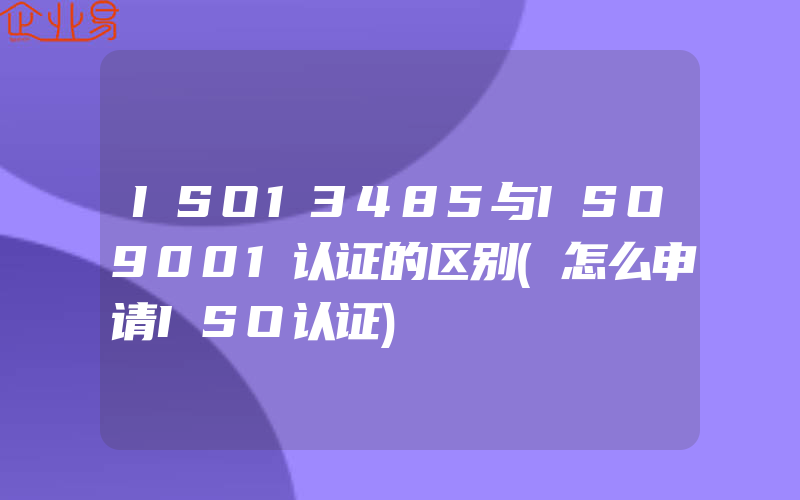 企业易

ISO13485与ISO9001认证的区别(怎么申请ISO认证)